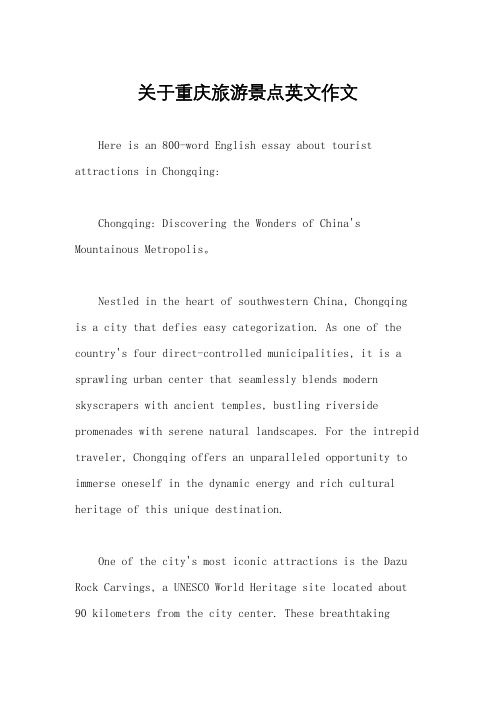 关于重庆旅游景点英文作文

Here is an 800-word English essay about tourist attractions in Chongqing:

Chongqing: Discovering the Wonders of China's Mountainous Metropolis。

Nestled in the heart of southwestern China, Chongqing is a city that defies easy categorization. As one of the country's four direct-controlled municipalities, it is a sprawling urban center that seamlessly blends modern skyscrapers with ancient temples, bustling riverside promenades with serene natural landscapes. For the intrepid traveler, Chongqing offers an unparalleled opportunity to immerse oneself in the dynamic energy and rich cultural heritage of this unique destination.

One of the city's most iconic attractions is the Dazu Rock Carvings, a UNESCO World Heritage site located about 90 kilometers from the city center. These breathtaking